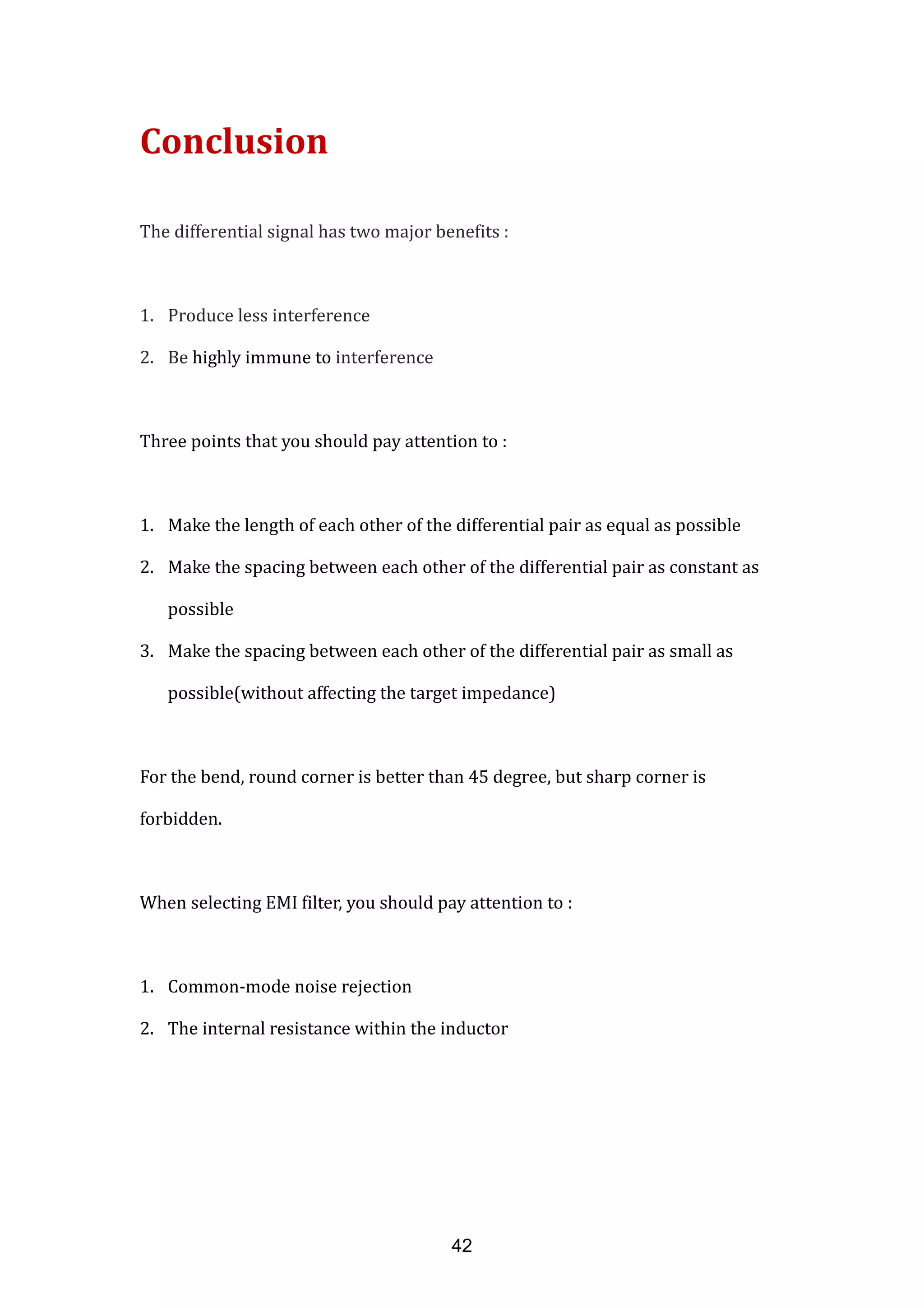 Conclusion

The differential signal has two major benefits :

1. Produce less interference
2. Be highly immune to interference

Three points that you should pay attention to :

1. Make the length of each other of the differential pair as equal as possible
2. Make the spacing between each other of the differential pair as constant as possible
3. Make the spacing between each other of the differential pair as small as possible(without affecting the target impedance)

For the bend, round corner is better than 45 degree, but sharp corner is forbidden.

When selecting EMI filter, you should pay attention to :

1. Common-mode noise rejection
2. The internal resistance within the inductor

42